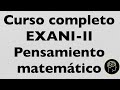 Curso completo
EXANI-II
Pensamiento
matemático